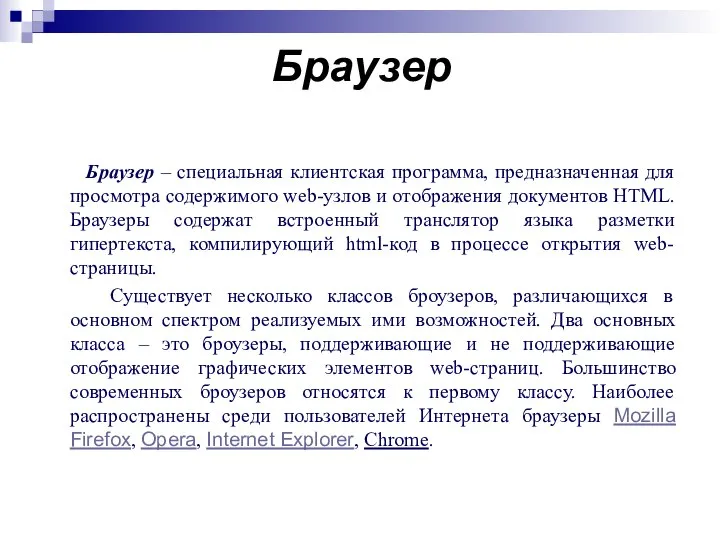 Браузер

Браузер – специальная клиентская программа, предназначенная для просмотра содержимого web-узлов и отображения документов HTML. Браузеры содержат встроенный транслятор языка разметки гипертекста, компилирующий html-код в процессе открытия web-страницы.

Существует несколько классов броузеров, различающихся в основном спектром реализуемых ими возможностей. Два основных класса – это броузеры, поддерживающие и не поддерживающие отображение графических элементов web-страниц. Большинство современных броузеров относятся к первому классу. Наиболее распространены среди пользователей Интернета браузеры Mozilla Firefox, Opera, Internet Explorer, Chrome.